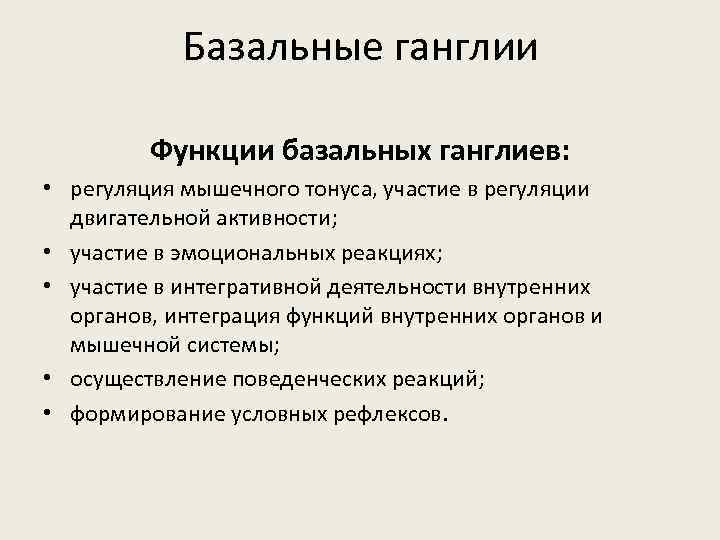 Базальные ганглии

Функции базальных ганглиев:

• регуляция мышечного тонуса, участие в регуляции двигательной активности;
• участие в эмоциональных реакциях;
• участие в интегративной деятельности внутренних органов, интеграция функций внутренних органов и мышечной системы;
• осуществление поведенческих реакций;
• формирование условных рефлексов.